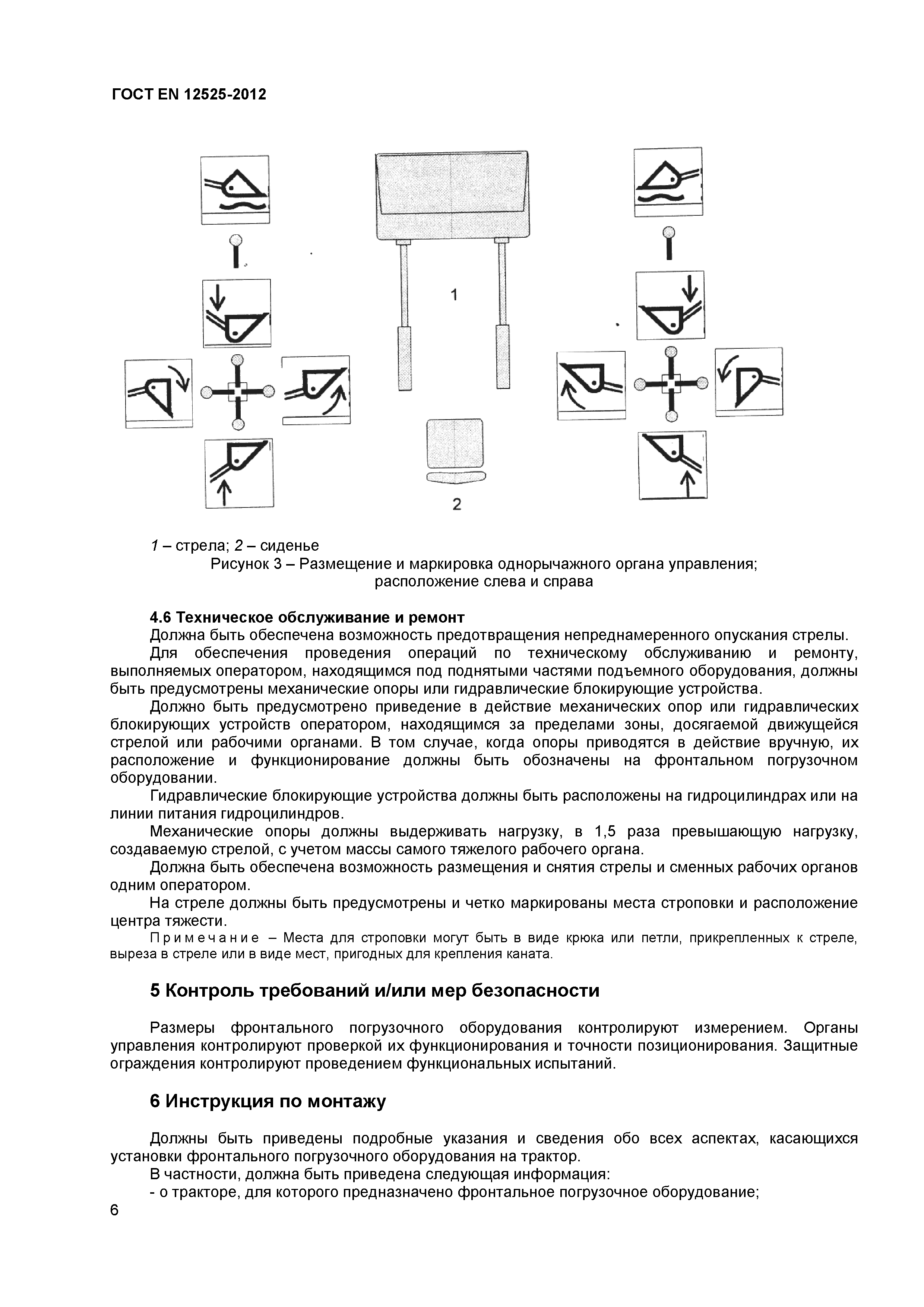 ГОСТ EN 12525-2012

1

2

1 – стрела; 2 – сиденье
Рисунок 3 – Размещение и маркировка однорычажного органа управления; расположение слева и справа

4.6 Техническое обслуживание и ремонт
Должна быть обеспечена возможность предотвращения непреднамеренного опускания стрелы.
Для обеспечения проведения операций по техническому обслуживанию и ремонту, выполняемых оператором, находящимся под поднятыми частями подъемного оборудования, должны быть предусмотрены механические опоры или гидравлические блокирующие устройства.
Должно быть предусмотрено приведение в действие механических опор или гидравлических блокирующих устройств оператором, находящимся за пределами зоны, досягаемой движущейся стрелой или рабочими органами. В том случае, когда опоры приводятся в действие вручную, их расположение и функционирование должны быть обозначены на фронтальном погрузочном оборудовании.
Гидравлические блокирующие устройства должны быть расположены на гидроцилиндрах или на линии питания гидроцилиндров.
Механические опоры должны выдерживать нагрузку, в 1,5 раза превышающую нагрузку, создаваемую стрелой, с учетом массы самого тяжелого рабочего органа.
Должна быть обеспечена возможность размещения и снятия стрелы и сменных рабочих органов одним оператором.
На стреле должны быть предусмотрены и четко маркированы места строповки и расположение центра тяжести.
Примечание – Места для строповки могут быть в виде крюка или петли, прикрепленных к стреле, выреза в стреле или в виде мест, пригодных для крепления каната.

5 Контроль требований и/или мер безопасности

Размеры фронтального погрузочного оборудования контролируют измерением. Органы управления контролируют проверкой их функционирования и точности позиционирования. Защитные ограждения контролируют проведением функциональных испытаний.

6 Инструкция по монтажу

Должны быть приведены подробные указания и сведения обо всех аспектах, касающихся установки фронтального погрузочного оборудования на трактор.
В частности, должна быть приведена следующая информация:
- о тракторе, для которого предназначено фронтальное погрузочное оборудование;
6